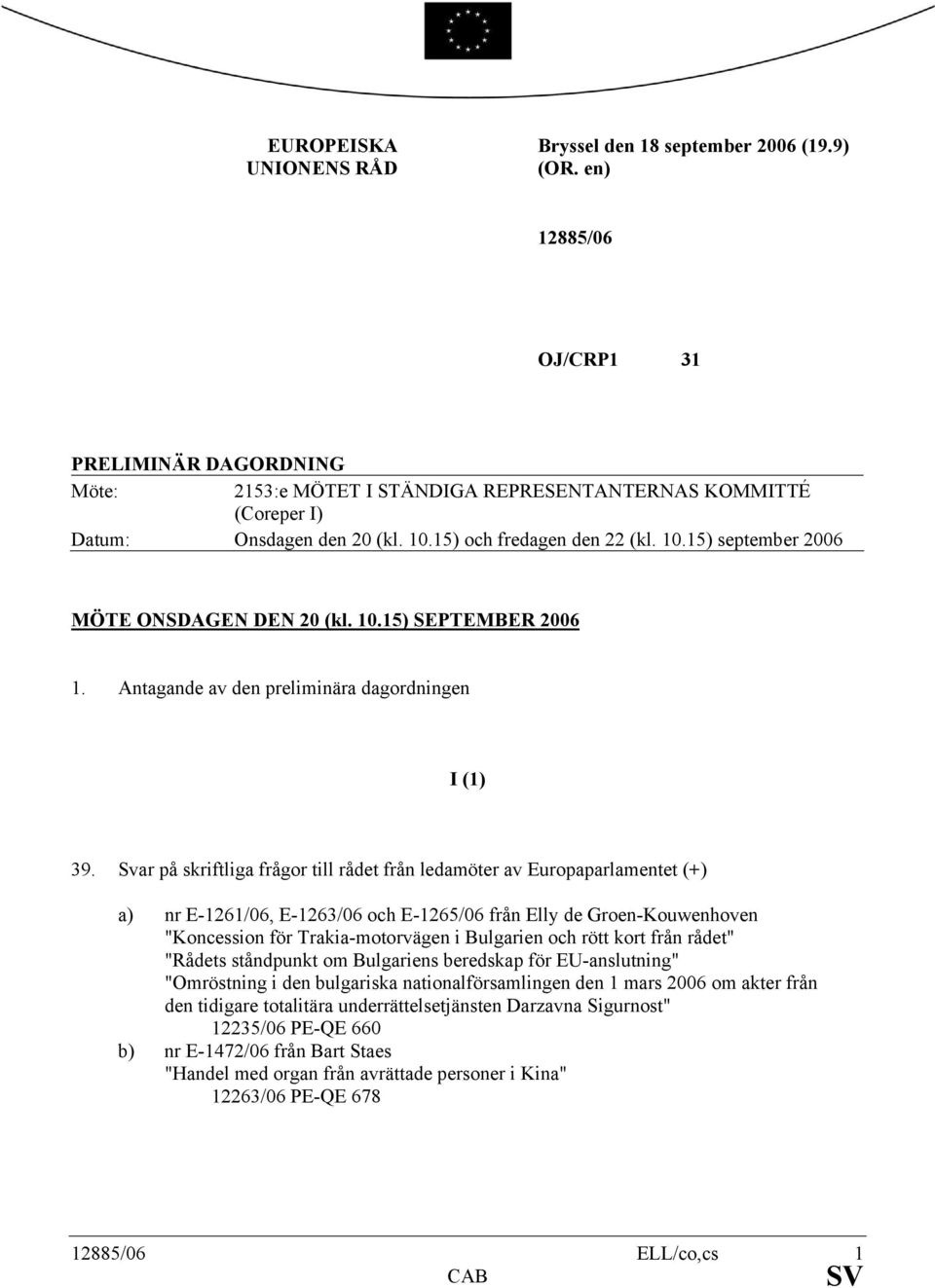 EUROPEISKA UNIONENS RÅD

Bryssel den 18 september 2006 (19.9) (OR. en)

12885/06

OJ/CRP1 31

PRELIMINÄR DAGORDNING

Möte: 2153:e MÖTET I STÄNDIGA REPRESENTANTERNAS KOMMITTÉ (Coreper I)

Datum: Onsdagen den 20 (kl. 10.15) och fredagen den 22 (kl. 10.15) september 2006

MÖTE ONSDAGEN DEN 20 (kl. 10.15) SEPTEMBER 2006

1. Antagande av den preliminära dagordningen

I (1)

39. Svar på skriftliga frågor till rådet från ledamöter av Europaparlamentet (+)

a) nr E-1261/06, E-1263/06 och E-1265/06 från Elly de Groen-Kouwenhoven "Koncession för Trakia-motorvägen i Bulgarien och rött kort från rådet" "Rådets ståndpunkt om Bulgariens beredskap för EU-anslutning" "Omröstning i den bulgariska nationalförsamlingen den 1 mars 2006 om akter från den tidigare totalitära underrättelsetjänsten Darzavna Sigurnost"
12235/06 PE-QE 660

b) nr E-1472/06 från Bart Staes "Handel med organ från avrättade personer i Kina"
12263/06 PE-QE 678

12885/06 ELL/co,cs 1
CAB SV